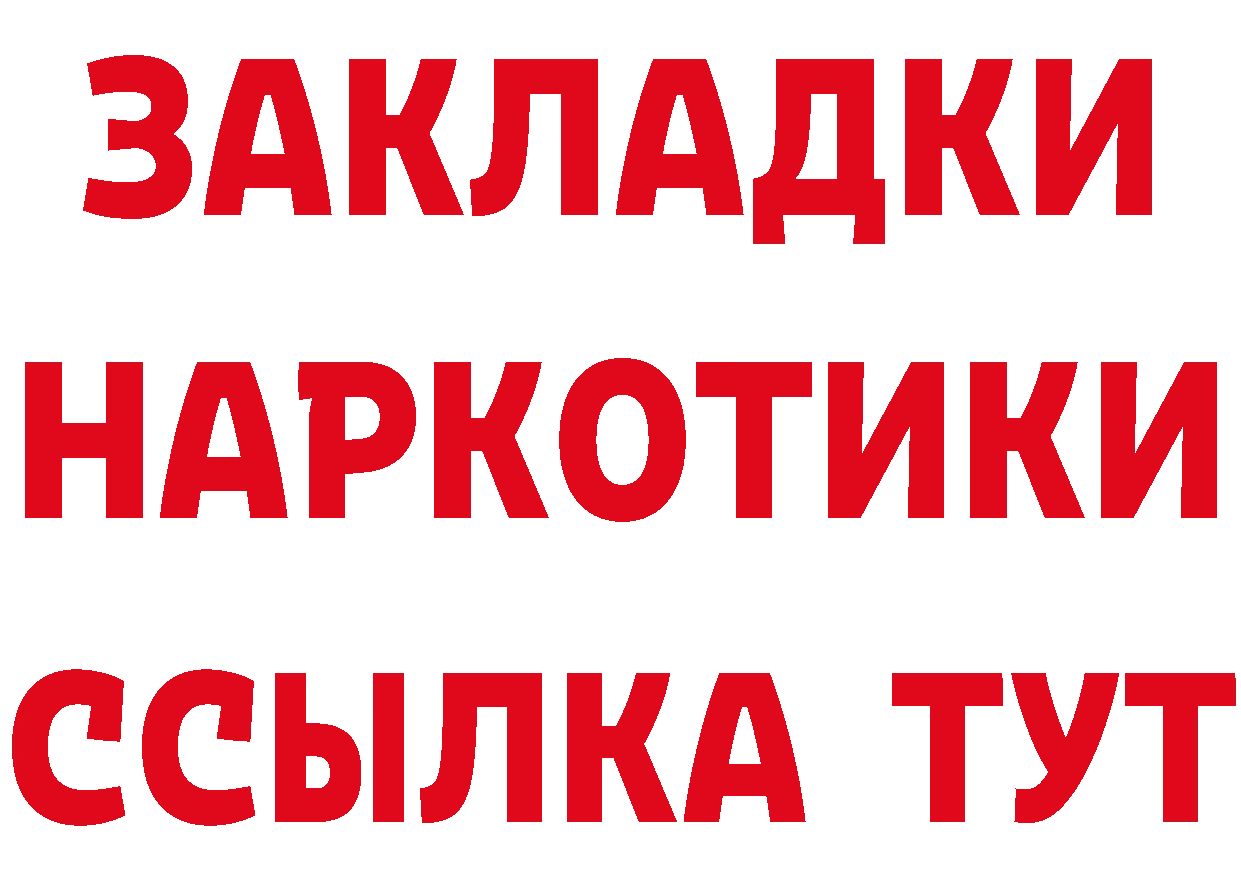 ЗАКЛАДКИ НАРКОТИКИ ССЫЛКА ТУТ